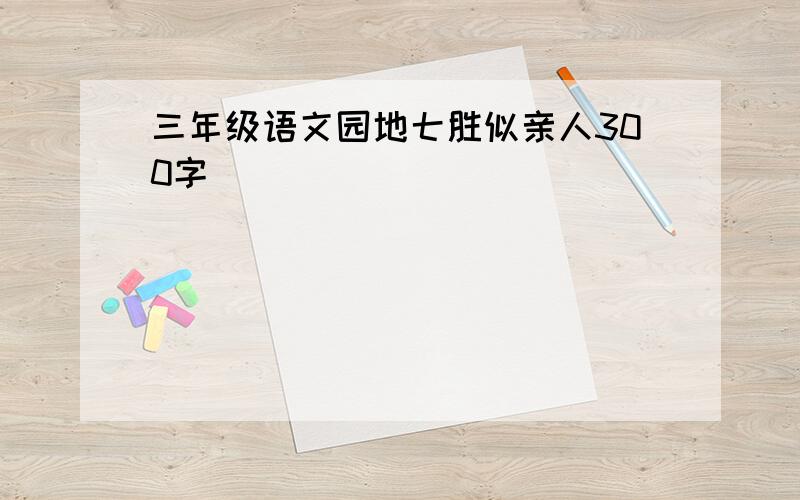 三年级语文园地七胜似亲人300字